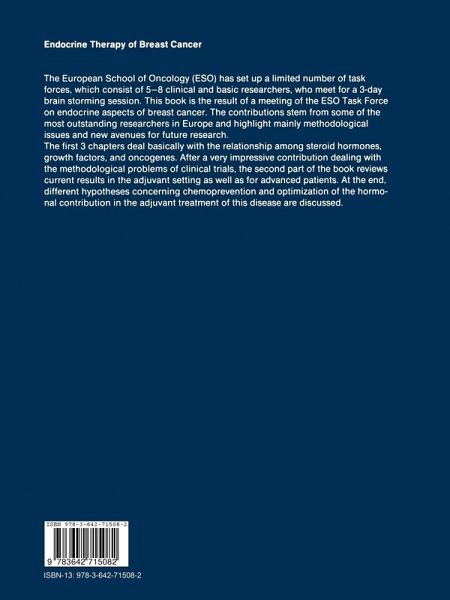 Endocrine Therapy of Breast Cancer

The European School of Oncology (ESO) has set up a limited number of task forces, which consist of 5–8 clinical and basic researchers, who meet for a 3-day brain storming session. This book is the result of a meeting of the ESO Task Force on endocrine aspects of breast cancer. The contributions stem from some of the most outstanding researchers in Europe and highlight mainly methodological issues and new avenues for future research.
The first 3 chapters deal basically with the relationship among steroid hormones, growth factors, and oncogenes. After a very impressive contribution dealing with the methodological problems of clinical trials, the second part of the book reviews current results in the adjuvant setting as well as for advanced patients. At the end, different hypotheses concerning chemoprevention and optimization of the hormonal contribution in the adjuvant treatment of this disease are discussed.

ISBN 978-3-642-71508-2

9 783642 715082

ISBN-13: 978-3-642-71508-2